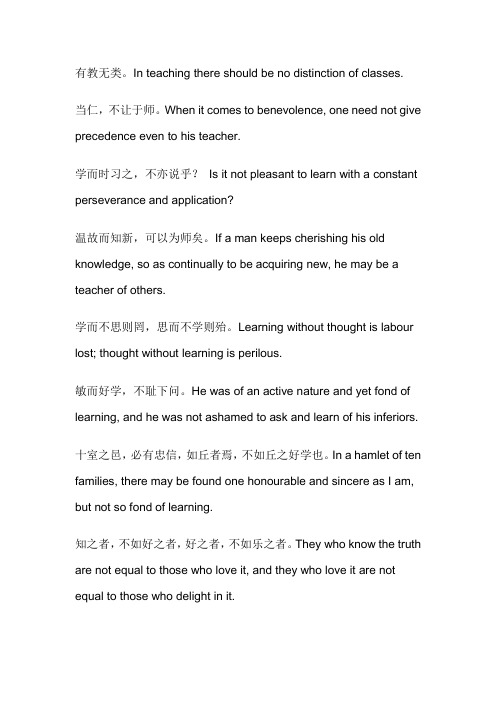 有教无类。In teaching there should be no distinction of classes.

当仁，不让于师。When it comes to benevolence, one need not give precedence even to his teacher.

学而时习之，不亦说乎？ Is it not pleasant to learn with a constant perseverance and application?

温故而知新，可以为师矣。If a man keeps cherishing his old knowledge, so as continually to be acquiring new, he may be a teacher of others.

学而不思则罔，思而不学则殆。Learning without thought is labour lost; thought without learning is perilous.

敏而好学，不耻下问。He was of an active nature and yet fond of learning, and he was not ashamed to ask and learn of his inferiors.

十室之邑，必有忠信，如丘者焉，不如丘之好学也。In a hamlet of ten families, there may be found one honourable and sincere as I am, but not so fond of learning.

知之者，不如好之者，好之者，不如乐之者。They who know the truth are not equal to those who love it, and they who love it are not equal to those who delight in it.